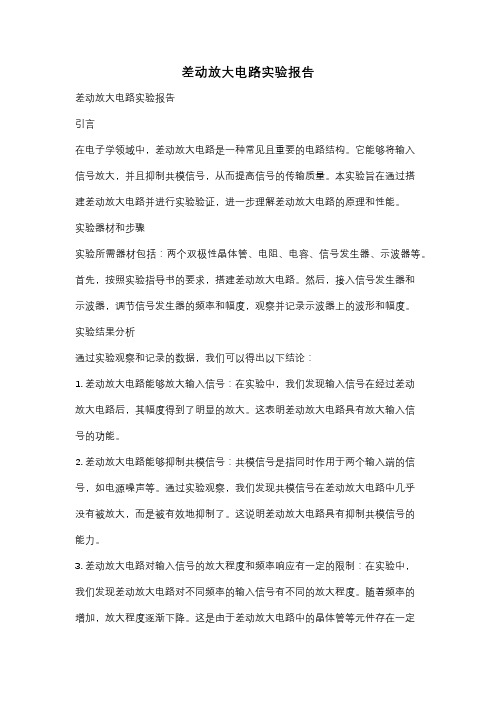 差动放大电路实验报告

差动放大电路实验报告

引言

在电子学领域中，差动放大电路是一种常见且重要的电路结构。它能够将输入信号放大，并且抑制共模信号，从而提高信号的传输质量。本实验旨在通过搭建差动放大电路并进行实验验证，进一步理解差动放大电路的原理和性能。

实验器材和步骤

实验所需器材包括：两个双极性晶体管、电阻、电容、信号发生器、示波器等。首先，按照实验指导书的要求，搭建差动放大电路。然后，接入信号发生器和示波器，调节信号发生器的频率和幅度，观察并记录示波器上的波形和幅度。

实验结果分析

通过实验观察和记录的数据，我们可以得出以下结论：

1. 差动放大电路能够放大输入信号：在实验中，我们发现输入信号在经过差动放大电路后，其幅度得到了明显的放大。这表明差动放大电路具有放大输入信号的功能。

2. 差动放大电路能够抑制共模信号：共模信号是指同时作用于两个输入端的信号，如电源噪声等。通过实验观察，我们发现共模信号在差动放大电路中几乎没有被放大，而是被有效地抑制了。这说明差动放大电路具有抑制共模信号的能力。

3. 差动放大电路对输入信号的放大程度和频率响应有一定的限制：在实验中，我们发现差动放大电路对不同频率的输入信号有不同的放大程度。随着频率的增加，放大程度逐渐下降。这是由于差动放大电路中的晶体管等元件存在一定